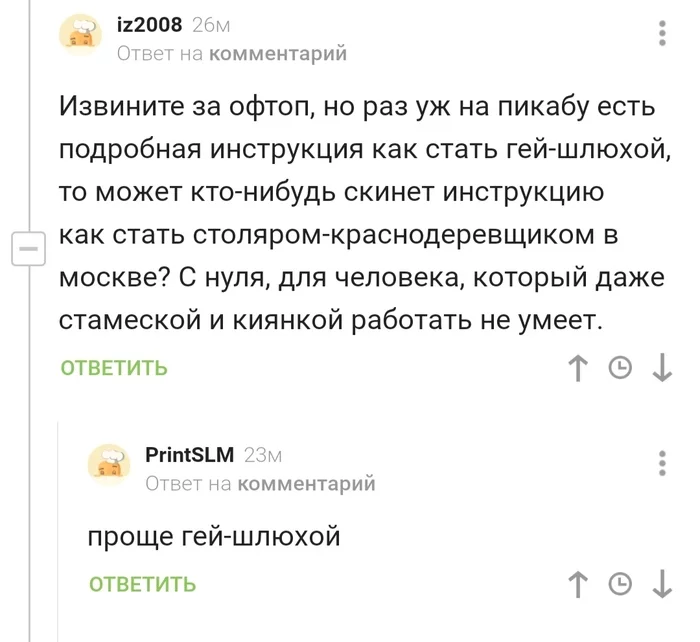 iz2008 26м
Ответ на комментарий

Извините за офтоп, но раз уж на пикабу есть подробная инструкция как стать гей-шлюхой, то может кто-нибудь скинет инструкцию как стать столяром-краснодеревщиком в москве? С нуля, для человека, который даже стамеской и киянкой работать не умеет.

ОТВЕТИТЬ

PrintSLM 23м
Ответ на комментарий

проще гей-шлюхой

ОТВЕТИТЬ